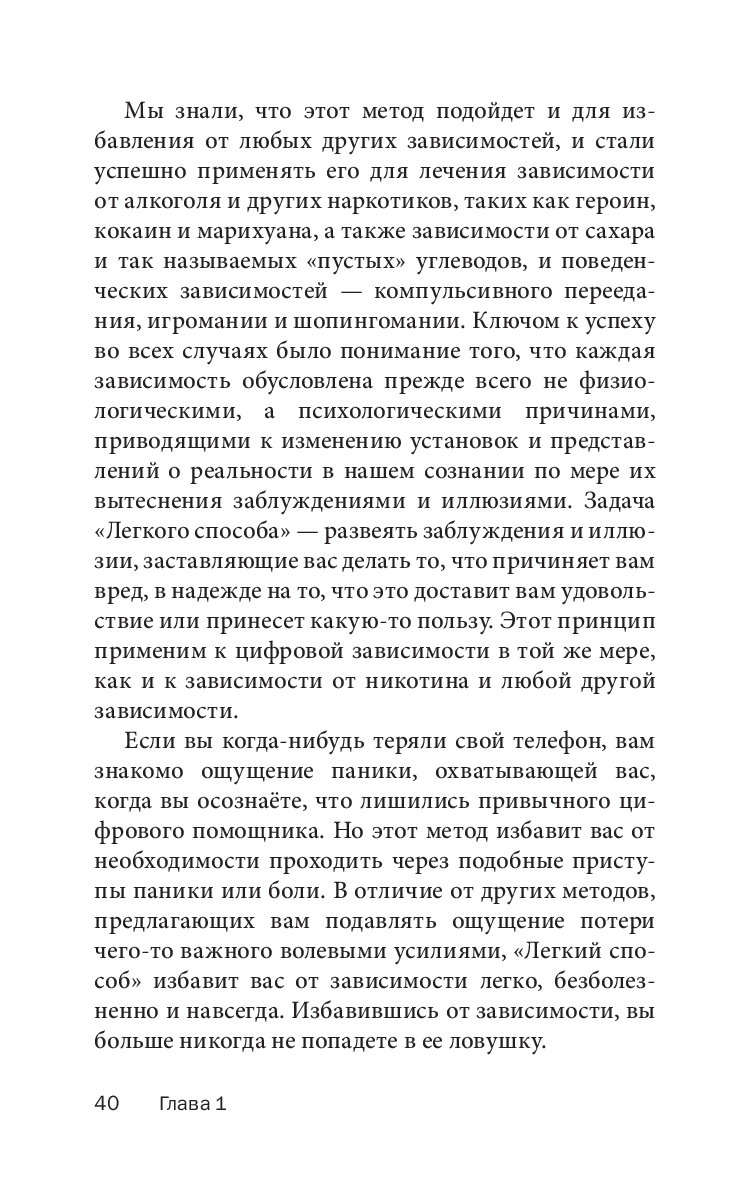 Мы знали, что этот метод подойдет и для избавления от любых других зависимостей, и стали успешно применять его для лечения зависимости от алкоголя и других наркотиков, таких как героин, кокаин и марихуана, а также зависимости от сахара и так называемых «пустых» углеводов, и поведенческих зависимостей — компульсивного переедания, игромании и шопингомании. Ключом к успеху во всех случаях было понимание того, что каждая зависимость обусловлена прежде всего не физиологическими, а психологическими причинами, приводящими к изменению установок и представлений о реальности в нашем сознании по мере их вытеснения заблуждениями и иллюзиями. Задача «Легкого способа» — развеять заблуждения и иллюзии, заставляющие вас делать то, что причиняет вам вред, в надежде на то, что это доставит вам удовольствие или принесет какую-то пользу. Этот принцип применим к цифровой зависимости в той же мере, как и к зависимости от никотина и любой другой зависимости.

Если вы когда-нибудь теряли свой телефон, вам знакомо ощущение паники, охватывающей вас, когда вы осознаёте, что лишились привычного цифрового помощника. Но этот метод избавит вас от необходимости проходить через подобные приступы паники или боли. В отличие от других методов, предлагающих вам подавлять ощущение потери чего-то важного волевыми усилиями, «Легкий способ» избавит вас от зависимости легко, безболезненно и навсегда. Избавившись от зависимости, вы больше никогда не попадете в ее ловушку.

40 Глава 1